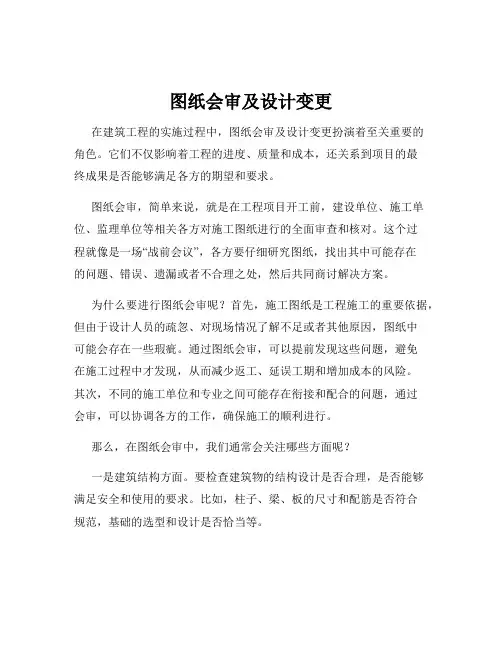 图纸会审及设计变更

在建筑工程的实施过程中，图纸会审及设计变更扮演着至关重要的角色。它们不仅影响着工程的进度、质量和成本，还关系到项目的最终成果是否能够满足各方的期望和要求。

图纸会审，简单来说，就是在工程项目开工前，建设单位、施工单位、监理单位等相关各方对施工图纸进行的全面审查和核对。这个过程就像是一场“战前会议”，各方要仔细研究图纸，找出其中可能存在的问题、错误、遗漏或者不合理之处，然后共同商讨解决方案。

为什么要进行图纸会审呢？首先，施工图纸是工程施工的重要依据，但由于设计人员的疏忽、对现场情况了解不足或者其他原因，图纸中可能会存在一些瑕疵。通过图纸会审，可以提前发现这些问题，避免在施工过程中才发现，从而减少返工、延误工期和增加成本的风险。其次，不同的施工单位和专业之间可能存在衔接和配合的问题，通过会审，可以协调各方的工作，确保施工的顺利进行。

那么，在图纸会审中，我们通常会关注哪些方面呢？

一是建筑结构方面。要检查建筑物的结构设计是否合理，是否能够满足安全和使用的要求。比如，柱子、梁、板的尺寸和配筋是否符合规范，基础的选型和设计是否恰当等。